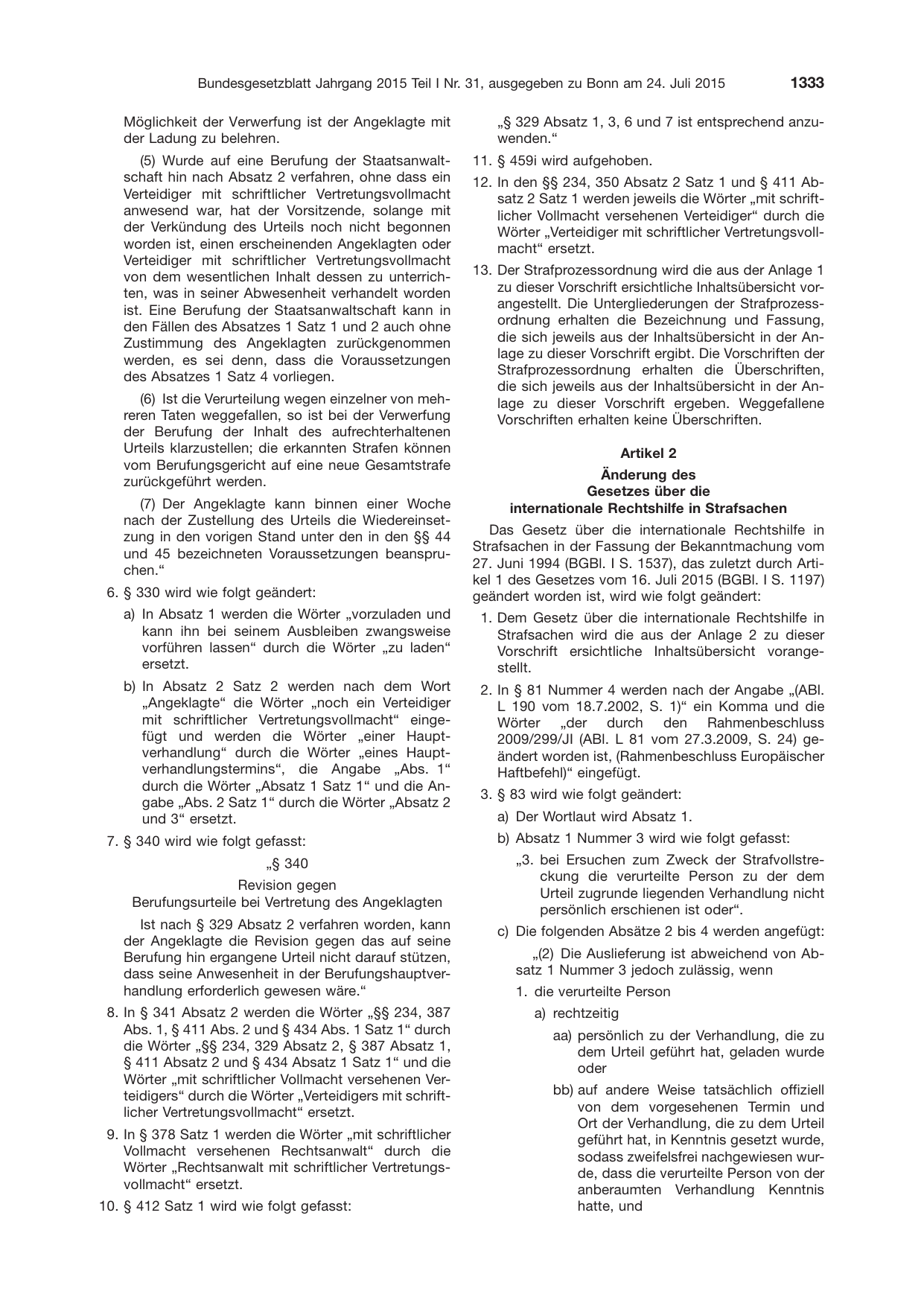 Bundesgesetzblatt Jahrgang 2015 Teil I Nr. 31, ausgegeben zu Bonn am 24. Juli 2015 1333

Möglichkeit der Verwerfung ist der Angeklagte mit der Ladung zu belehren.

(5) Wurde auf eine Berufung der Staatsanwaltschaft hin nach Absatz 2 verfahren, ohne dass ein Verteidiger mit schriftlicher Vertretungsvollmacht anwesend war, hat der Vorsitzende, solange mit der Verkündung des Urteils noch nicht begonnen worden ist, einen erscheinenden Angeklagten oder Verteidiger mit schriftlicher Vertretungsvollmacht von dem wesentlichen Inhalt dessen zu unterrichten, was in seiner Abwesenheit verhandelt worden ist. Eine Berufung der Staatsanwaltschaft kann in den Fällen des Absatzes 1 Satz 1 und 2 auch ohne Zustimmung des Angeklagten zurückgenommen werden, es sei denn, dass die Voraussetzungen des Absatzes 1 Satz 4 vorliegen.

(6) Ist die Verurteilung wegen einzelner von mehreren Taten weggefallen, so ist bei der Verwerfung der Berufung der Inhalt des aufrechterhaltenen Urteils klarzustellen; die erkannten Strafen können vom Berufungsgericht auf eine neue Gesamtstrafe zurückgeführt werden.

(7) Der Angeklagte kann binnen einer Woche nach der Zustellung des Urteils die Wiedereinsetzung in den vorigen Stand unter den in den §§ 44 und 45 bezeichneten Voraussetzungen beanspruchen."

6. § 330 wird wie folgt geändert:

a) In Absatz 1 werden die Wörter „vorzuladen und kann ihn bei seinem Ausbleiben zwangsweise vorführen lassen" durch die Wörter „zu laden" ersetzt.

b) In Absatz 2 Satz 2 werden nach dem Wort „Angeklagte" die Wörter „noch ein Verteidiger mit schriftlicher Vertretungsvollmacht" eingefügt und werden die Wörter „einer Hauptverhandlung" durch die Wörter „eines Hauptverhandlungstermins", die Angabe „Abs. 1" durch die Wörter „Absatz 1 Satz 1" und die Angabe „Abs. 2 Satz 1" durch die Wörter „Absatz 2 und 3" ersetzt.

7. § 340 wird wie folgt gefasst:

„§ 340

Revision gegen
Berufungsurteile bei Vertretung des Angeklagten

Ist nach § 329 Absatz 2 verfahren worden, kann der Angeklagte die Revision gegen das auf seine Berufung hin ergangene Urteil nicht darauf stützen, dass seine Anwesenheit in der Berufungshauptverhandlung erforderlich gewesen wäre."

8. In § 341 Absatz 2 werden die Wörter „§§ 234, 387 Abs. 1, § 411 Abs. 2 und § 434 Abs. 1 Satz 1" durch die Wörter „§§ 234, 329 Absatz 2, § 387 Absatz 1, § 411 Absatz 2 und § 434 Absatz 1 Satz 1" und die Wörter „mit schriftlicher Vollmacht versehenen Verteidigers" durch die Wörter „Verteidigers mit schriftlicher Vertretungsvollmacht" ersetzt.

9. In § 378 Satz 1 werden die Wörter „mit schriftlicher Vollmacht versehenen Rechtsanwalt" durch die Wörter „Rechtsanwalt mit schriftlicher Vertretungsvollmacht" ersetzt.

10. § 412 Satz 1 wird wie folgt gefasst:

„§ 329 Absatz 1, 3, 6 und 7 ist entsprechend anzuwenden."

11. § 459i wird aufgehoben.

12. In den §§ 234, 350 Absatz 2 Satz 1 und § 411 Absatz 2 Satz 1 werden jeweils die Wörter „mit schriftlicher Vollmacht versehenen Verteidiger" durch die Wörter „Verteidiger mit schriftlicher Vertretungsvollmacht" ersetzt.

13. Der Strafprozessordnung wird die aus der Anlage 1 zu dieser Vorschrift ersichtliche Inhaltsübersicht vorangestellt. Die Untergliederungen der Strafprozessordnung erhalten die Bezeichnung und Fassung, die sich jeweils aus der Inhaltsübersicht in der Anlage zu dieser Vorschrift ergibt. Die Vorschriften der Strafprozessordnung erhalten die Überschriften, die sich jeweils aus der Inhaltsübersicht in der Anlage zu dieser Vorschrift ergeben. Weggefallene Vorschriften erhalten keine Überschriften.

Artikel 2

Änderung des
Gesetzes über die
internationale Rechtshilfe in Strafsachen

Das Gesetz über die internationale Rechtshilfe in Strafsachen in der Fassung der Bekanntmachung vom 27. Juni 1994 (BGBl. I S. 1537), das zuletzt durch Artikel 1 des Gesetzes vom 16. Juli 2015 (BGBl. I S. 1197) geändert worden ist, wird wie folgt geändert:

1. Dem Gesetz über die internationale Rechtshilfe in Strafsachen wird die aus der Anlage 2 zu dieser Vorschrift ersichtliche Inhaltsübersicht vorangestellt.

2. In § 81 Nummer 4 werden nach der Angabe „(ABl. L 190 vom 18.7.2002, S. 1)" ein Komma und die Wörter „der durch den Rahmenbeschluss 2009/299/JI (ABl. L 81 vom 27.3.2009, S. 24) geändert worden ist, (Rahmenbeschluss Europäischer Haftbefehl)" eingefügt.

3. § 83 wird wie folgt geändert:

a) Der Wortlaut wird Absatz 1.

b) Absatz 1 Nummer 3 wird wie folgt gefasst:

„3. bei Ersuchen zum Zweck der Strafvollstreckung die verurteilte Person zu der dem Urteil zugrunde liegenden Verhandlung nicht persönlich erschienen ist oder".

c) Die folgenden Absätze 2 bis 4 werden angefügt:

„(2) Die Auslieferung ist abweichend von Absatz 1 Nummer 3 jedoch zulässig, wenn

1. die verurteilte Person

a) rechtzeitig

aa) persönlich zu der Verhandlung, die zu dem Urteil geführt hat, geladen wurde oder

bb) auf andere Weise tatsächlich offiziell von dem vorgesehenen Termin und Ort der Verhandlung, die zu dem Urteil geführt hat, in Kenntnis gesetzt wurde, sodass zweifelsfrei nachgewiesen wurde, dass die verurteilte Person von der anberaumten Verhandlung Kenntnis hatte, und